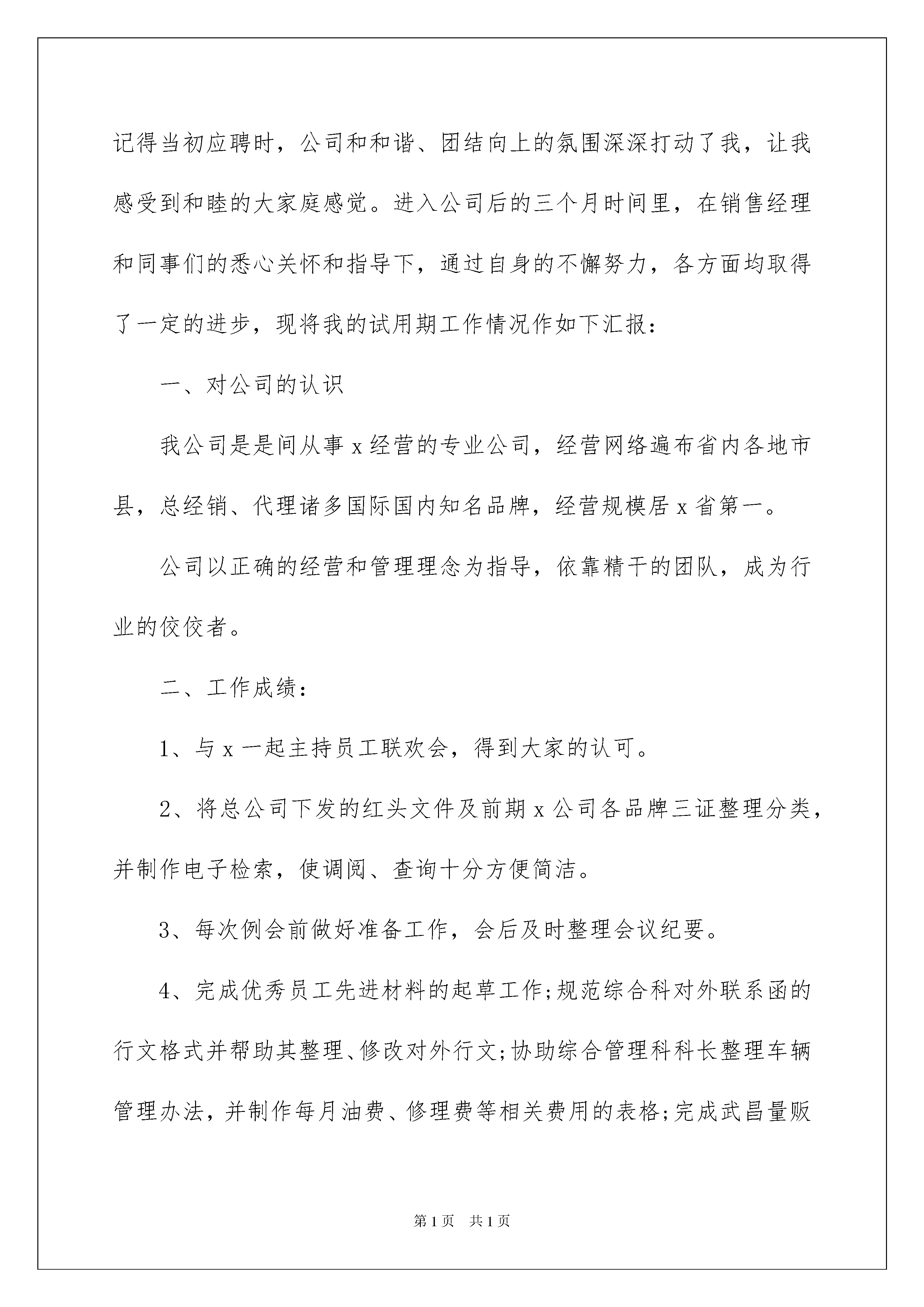 记得当初应聘时，公司和和谐、团结向上的氛围深深打动了我，让我感受到和睦的大家庭感觉。进入公司后的三个月时间里，在销售经理和同事们的悉心关怀和指导下，通过自身的不懈努力，各方面均取得了一定的进步，现将我的试用期工作情况作如下汇报：

一、对公司的认识

我公司是是间从事 x 经营的专业公司，经营网络遍布省内各地市县，总经销、代理诸多国际国内知名品牌，经营规模居 x 省第一。

公司以正确的经营和管理理念为指导，依靠精干的团队，成为行业的佼佼者。

二、工作成绩：

1、与 x 一起主持员工联欢会，得到大家的认可。

2、将总公司下发的红头文件及前期 x 公司各品牌三证整理分类，并制作电子检索，使调阅、查询十分方便简洁。

3、每次例会前做好准备工作，会后及时整理会议纪要。

4、完成优秀员工先进材料的起草工作;规范综合科对外联系函的行文格式并帮助其整理、修改对外行文;协助综合管理科科长整理车辆管理办法，并制作每月油费、修理费等相关费用的表格;完成武昌量贩

第 1 页　共 1 页